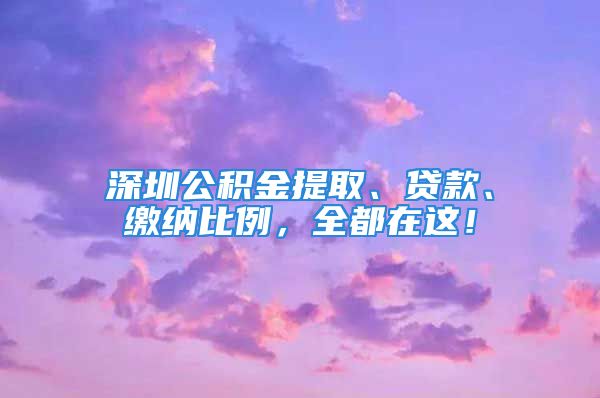 深圳公积金提取、贷款、缴纳比例，全都在这！